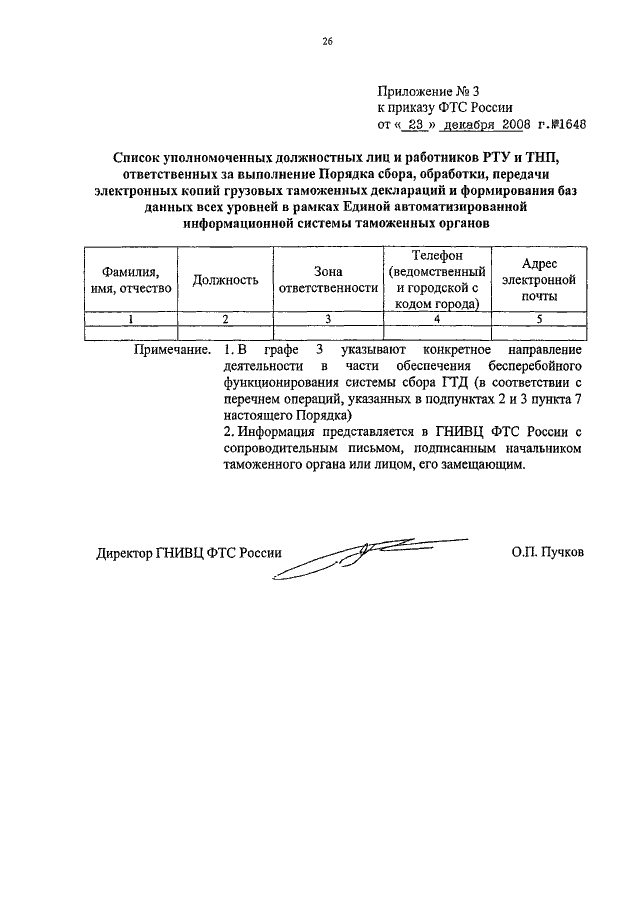 26

Приложение № 3
к приказу ФТС России
от « 23 » декабря 2008 г.№1648

Список уполномоченных должностных лиц и работников РТУ и ТНП, ответственных за выполнение Порядка сбора, обработки, передачи электронных копий грузовых таможенных деклараций и формирования баз данных всех уровней в рамках Единой автоматизированной информационной системы таможенных органов

| Фамилия, имя, отчество | Должность | Зона ответственности | Телефон (ведомственный и городской с кодом города) | Адрес электронной почты |
|---|---|---|---|---|
| 1 | 2 | 3 | 4 | 5 |
| | | | | |

Примечание. 1. В графе 3 указывают конкретное направление деятельности в части обеспечения бесперебойного функционирования системы сбора ГТД (в соответствии с перечнем операций, указанных в подпунктах 2 и 3 пункта 7 настоящего Порядка)

2. Информация представляется в ГНИВЦ ФТС России с сопроводительным письмом, подписанным начальником таможенного органа или лицом, его замещающим.

Директор ГНИВЦ ФТС России О.П. Пучков